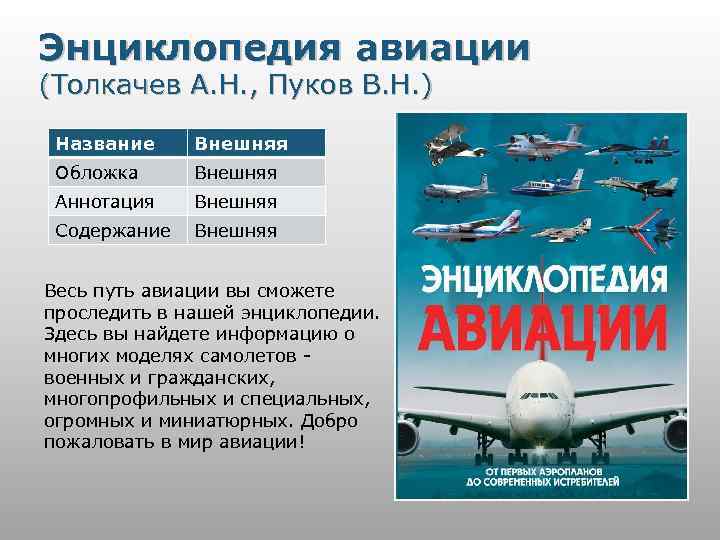 Энциклопедия авиации
(Толкачев А.Н., Пуков В.Н.)

| Название | Внешняя |
|---|---|
| Обложка | Внешняя |
| Аннотация | Внешняя |
| Содержание | Внешняя |

Весь путь авиации вы сможете проследить в нашей энциклопедии. Здесь вы найдете информацию о многих моделях самолетов - военных и гражданских, многопрофильных и специальных, огромных и миниатюрных. Добро пожаловать в мир авиации!

ЭНЦИКЛОПЕДИЯ
АВИАЦИИ

ОТ ПЕРВЫХ АЭРОПЛАНОВ ДО СОВРЕМЕННЫХ ИСТРЕБИТЕЛЕЙ